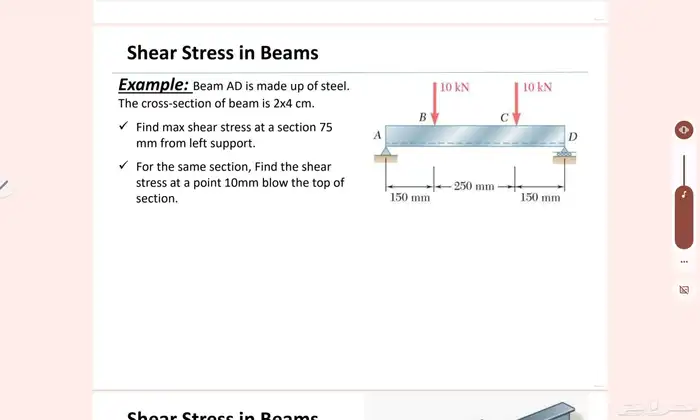 Shear Stress in Beams

Example: Beam AD is made up of steel. The cross-section of beam is 2x4 cm.

✓ Find max shear stress at a section 75 mm from left support.

✓ For the same section, Find the shear stress at a point 10mm blow the top of section.

10 kN

10 kN

B

C

A

D

150 mm

250 mm

150 mm

Shear Stress in Beams